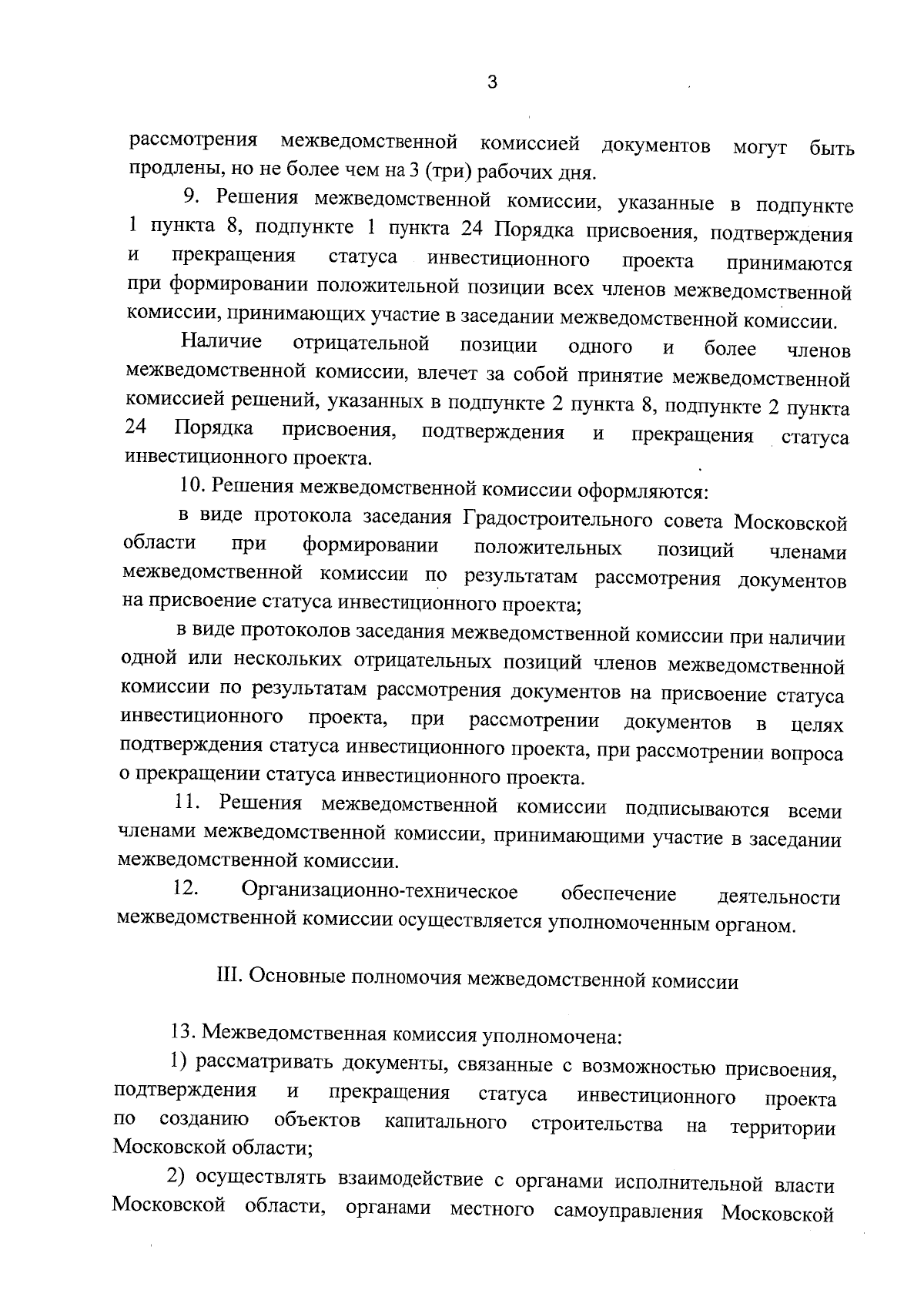 3

рассмотрения межведомственной комиссией документов могут быть продлены, но не более чем на 3 (три) рабочих дня.

9. Решения межведомственной комиссии, указанные в подпункте 1 пункта 8, подпункте 1 пункта 24 Порядка присвоения, подтверждения и прекращения статуса инвестиционного проекта принимаются при формировании положительной позиции всех членов межведомственной комиссии, принимающих участие в заседании межведомственной комиссии.

Наличие отрицательной позиции одного и более членов межведомственной комиссии, влечет за собой принятие межведомственной комиссией решений, указанных в подпункте 2 пункта 8, подпункте 2 пункта 24 Порядка присвоения, подтверждения и прекращения статуса инвестиционного проекта.

10. Решения межведомственной комиссии оформляются:

в виде протокола заседания Градостроительного совета Московской области при формировании положительных позиций членами межведомственной комиссии по результатам рассмотрения документов на присвоение статуса инвестиционного проекта;

в виде протоколов заседания межведомственной комиссии при наличии одной или нескольких отрицательных позиций членов межведомственной комиссии по результатам рассмотрения документов на присвоение статуса инвестиционного проекта, при рассмотрении документов в целях подтверждения статуса инвестиционного проекта, при рассмотрении вопроса о прекращении статуса инвестиционного проекта.

11. Решения межведомственной комиссии подписываются всеми членами межведомственной комиссии, принимающими участие в заседании межведомственной комиссии.

12. Организационно-техническое обеспечение деятельности межведомственной комиссии осуществляется уполномоченным органом.

III. Основные полномочия межведомственной комиссии

13. Межведомственная комиссия уполномочена:

1) рассматривать документы, связанные с возможностью присвоения, подтверждения и прекращения статуса инвестиционного проекта по созданию объектов капитального строительства на территории Московской области;

2) осуществлять взаимодействие с органами исполнительной власти Московской области, органами местного самоуправления Московской